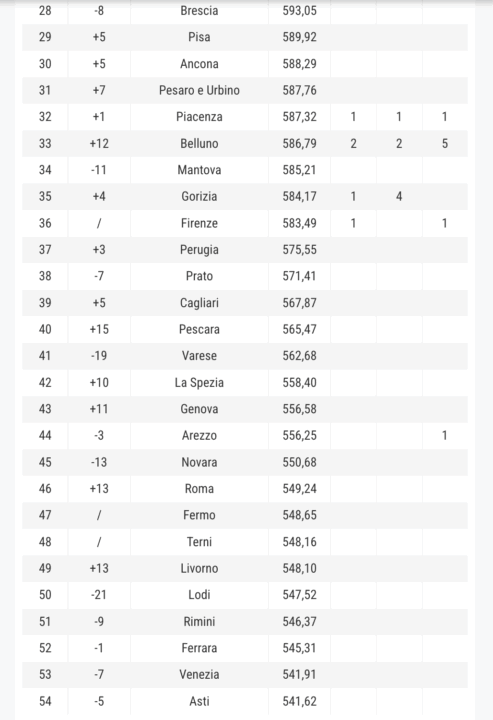 | 28 | -8 | Brescia | 593,05 | | | |
|---|---|---|---|---|---|---|
| 29 | +5 | Pisa | 589,92 | | | |
| 30 | +5 | Ancona | 588,29 | | | |
| 31 | +7 | Pesaro e Urbino | 587,76 | | | |
| 32 | +1 | Piacenza | 587,32 | 1 | 1 | 1 |
| 33 | +12 | Belluno | 586,79 | 2 | 2 | 5 |
| 34 | -11 | Mantova | 585,21 | | | |
| 35 | +4 | Gorizia | 584,17 | 1 | 4 | |
| 36 | / | Firenze | 583,49 | 1 | | 1 |
| 37 | +3 | Perugia | 575,55 | | | |
| 38 | -7 | Prato | 571,41 | | | |
| 39 | +5 | Cagliari | 567,87 | | | |
| 40 | +15 | Pescara | 565,47 | | | |
| 41 | -19 | Varese | 562,68 | | | |
| 42 | +10 | La Spezia | 558,40 | | | |
| 43 | +11 | Genova | 556,58 | | | |
| 44 | -3 | Arezzo | 556,25 | | | 1 |
| 45 | -13 | Novara | 550,68 | | | |
| 46 | +13 | Roma | 549,24 | | | |
| 47 | / | Fermo | 548,65 | | | |
| 48 | / | Terni | 548,16 | | | |
| 49 | +13 | Livorno | 548,10 | | | |
| 50 | -21 | Lodi | 547,52 | | | |
| 51 | -9 | Rimini | 546,37 | | | |
| 52 | -1 | Ferrara | 545,31 | | | |
| 53 | -7 | Venezia | 541,91 | | | |
| 54 | -5 | Asti | 541,62 | | | |